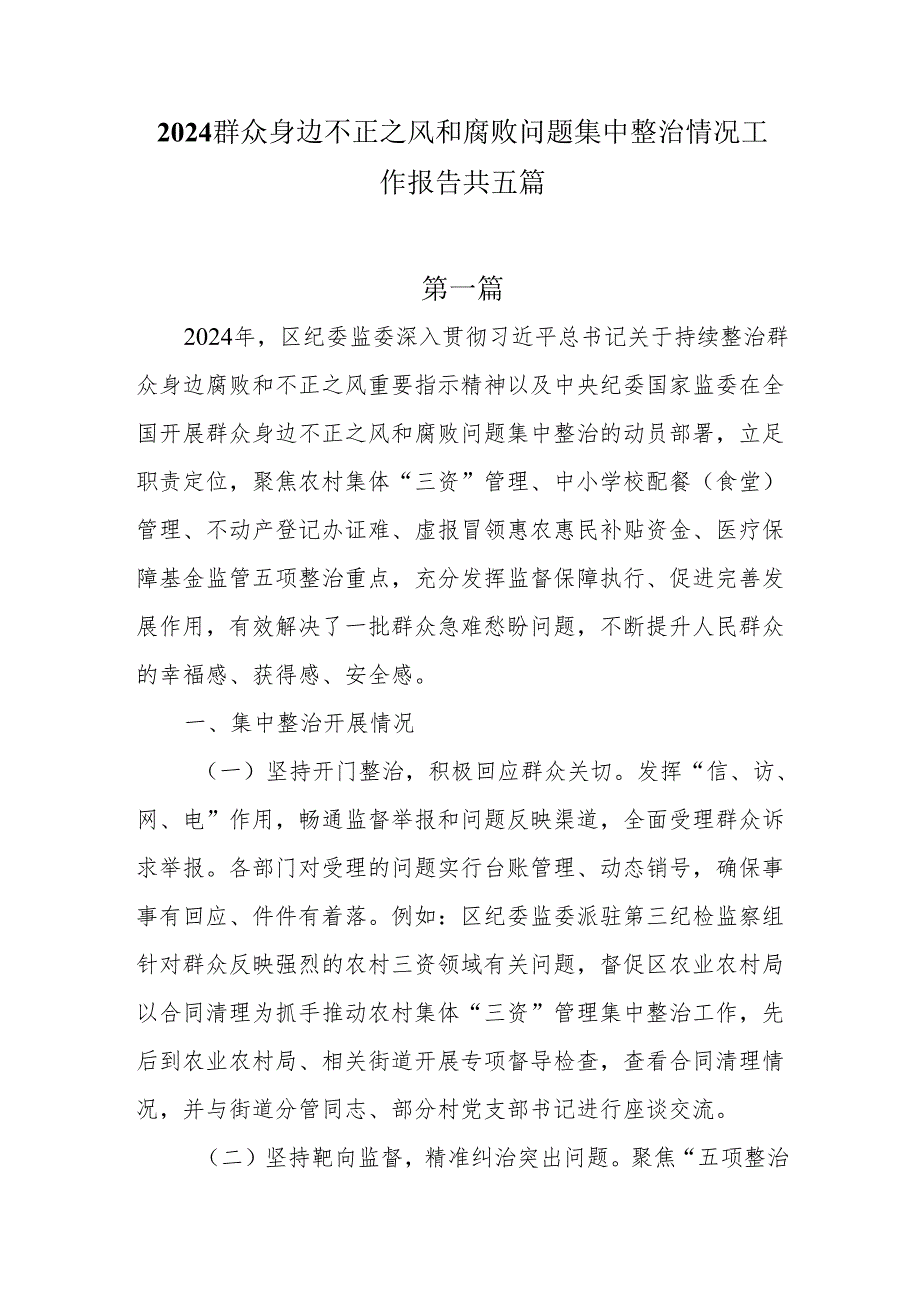 2024群众身边不正之风和腐败问题集中整治情况工作报告共五篇

第一篇

2024年，区纪委监委深入贯彻习近平总书记关于持续整治群众身边腐败和不正之风重要指示精神以及中央纪委国家监委在全国开展群众身边不正之风和腐败问题集中整治的动员部署，立足职责定位，聚焦农村集体“三资”管理、中小学校配餐（食堂）管理、不动产登记办证难、虚报冒领惠农惠民补贴资金、医疗保障基金监管五项整治重点，充分发挥监督保障执行、促进完善发展作用，有效解决了一批群众急难愁盼问题，不断提升人民群众的幸福感、获得感、安全感。

一、集中整治开展情况

（一）坚持开门整治，积极回应群众关切。发挥“信、访、网、电”作用，畅通监督举报和问题反映渠道，全面受理群众诉求举报。各部门对受理的问题实行台账管理、动态销号，确保事事有回应、件件有着落。例如：区纪委监委派驻第三纪检监察组针对群众反映强烈的农村三资领域有关问题，督促区农业农村局以合同清理为抓手推动农村集体“三资”管理集中整治工作，先后到农业农村局、相关街道开展专项督导检查，查看合同清理情况，并与街道分管同志、部分村党支部书记进行座谈交流。

（二）坚持靶向监督，精准纠治突出问题。聚焦“五项整治